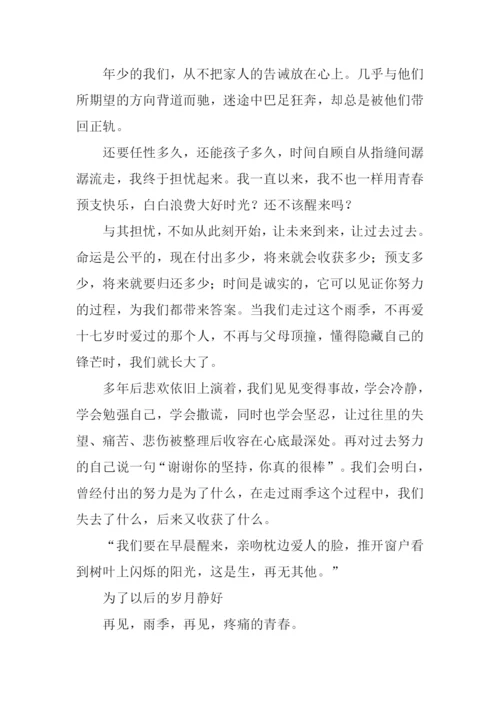 年少的我们，从不把家人的告诫放在心上。几乎与他们所期望的方向背道而驰，迷途中巴足狂奔，却总是被他们带回正轨。

还要任性多久，还能孩子多久，时间自顾自从指缝间潺潺流走，我终于担忧起来。我一直以来，我不也一样用青春预支快乐，白白浪费大好时光？还不该醒来吗？

与其担忧，不如从此刻开始，让未来到来，让过去过去。命运是公平的，现在付出多少，将来就会收获多少；预支多少，将来就要归还多少；时间是诚实的，它可以见证你努力的过程，为我们都带来答案。当我们走过这个雨季，不再爱十七岁时爱过的那个人，不再与父母顶撞，懂得隐藏自己的锋芒时，我们就长大了。

多年后悲欢依旧上演着，我们见见变得事故，学会冷静，学会勉强自己，学会撒谎，同时也学会坚忍，让过往里的失望、痛苦、悲伤被整理后收容在心底最深处。再对过去努力的自己说一句“谢谢你的坚持，你真的很棒”。我们会明白，曾经付出的努力是为了什么，在走过雨季这个过程中，我们失去了什么，后来又收获了什么。

“我们要在早晨醒来，亲吻枕边爱人的脸，推开窗户看到树叶上闪烁的阳光，这是生，再无其他。”

为了以后的岁月静好

再见，雨季，再见，疼痛的青春。